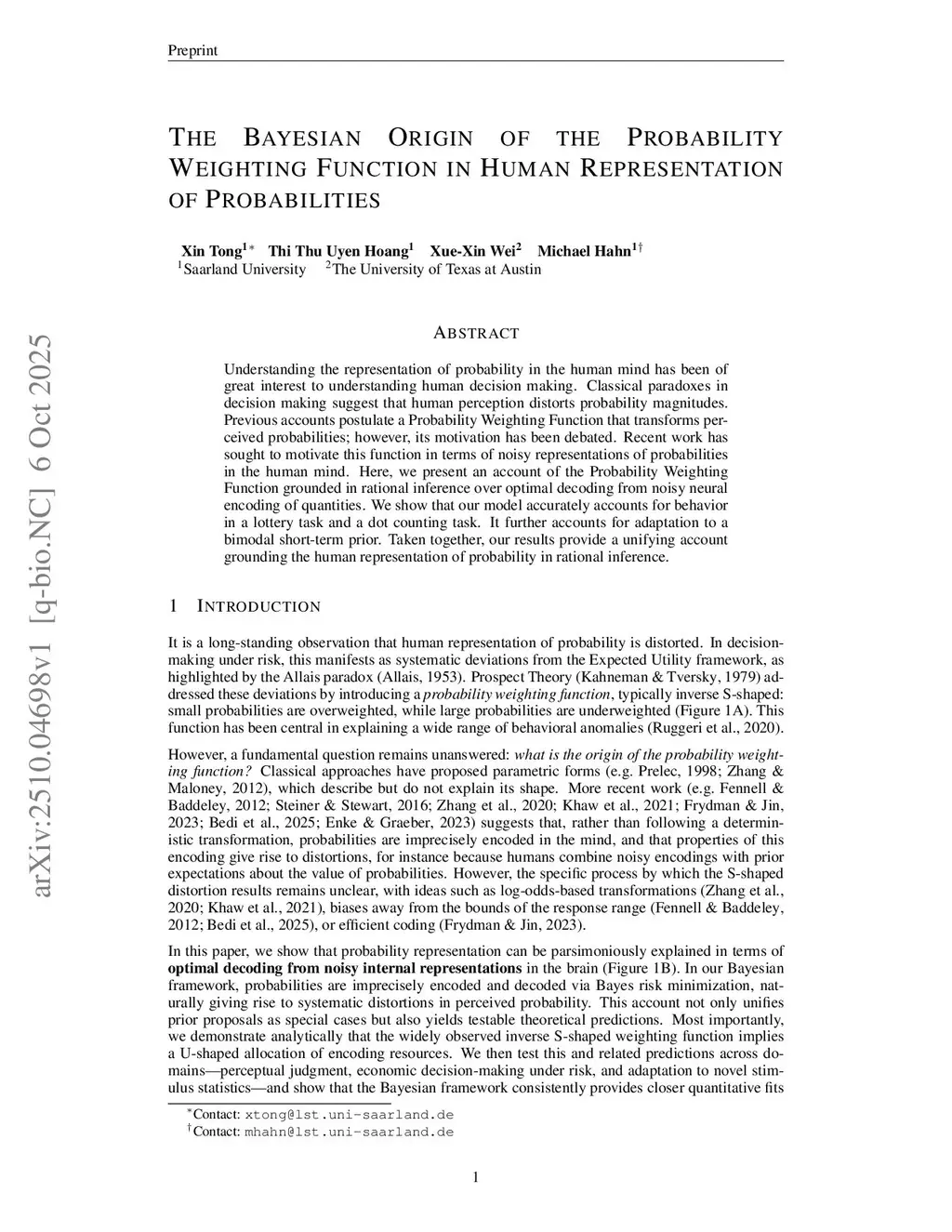 Preprint

THE BAYESIAN ORIGIN OF THE PROBABILITY WEIGHTING FUNCTION IN HUMAN REPRESENTATION OF PROBABILITIES

Xin Tong$^{1*}$ Thi Thu Uyen Hoang$^{1}$ Xue-Xin Wei$^{2}$ Michael Hahn$^{1\dagger}$
$^{1}$Saarland University $^{2}$The University of Texas at Austin

arXiv:2510.04698v1 [q-bio.NC] 6 Oct 2025

ABSTRACT

Understanding the representation of probability in the human mind has been of great interest to understanding human decision making. Classical paradoxes in decision making suggest that human perception distorts probability magnitudes. Previous accounts postulate a Probability Weighting Function that transforms perceived probabilities; however, its motivation has been debated. Recent work has sought to motivate this function in terms of noisy representations of probabilities in the human mind. Here, we present an account of the Probability Weighting Function grounded in rational inference over optimal decoding from noisy neural encoding of quantities. We show that our model accurately accounts for behavior in a lottery task and a dot counting task. It further accounts for adaptation to a bimodal short-term prior. Taken together, our results provide a unifying account grounding the human representation of probability in rational inference.

1 INTRODUCTION

It is a long-standing observation that human representation of probability is distorted. In decision-making under risk, this manifests as systematic deviations from the Expected Utility framework, as highlighted by the Allais paradox (Allais, 1953). Prospect Theory (Kahneman & Tversky, 1979) addressed these deviations by introducing a probability weighting function, typically inverse S-shaped: small probabilities are overweighted, while large probabilities are underweighted (Figure 1A). This function has been central in explaining a wide range of behavioral anomalies (Ruggeri et al., 2020).

However, a fundamental question remains unanswered: what is the origin of the probability weighting function? Classical approaches have proposed parametric forms (e.g. Prelec, 1998; Zhang & Maloney, 2012), which describe but do not explain its shape. More recent work (e.g. Fennell & Baddeley, 2012; Steiner & Stewart, 2016; Zhang et al., 2020; Khaw et al., 2021; Frydman & Jin, 2023; Bedi et al., 2025; Enke & Graeber, 2023) suggests that, rather than following a deterministic transformation, probabilities are imprecisely encoded in the mind, and that properties of this encoding give rise to distortions, for instance because humans combine noisy encodings with prior expectations about the value of probabilities. However, the specific process by which the S-shaped distortion results remains unclear, with ideas such as log-odds-based transformations (Zhang et al., 2020; Khaw et al., 2021), biases away from the bounds of the response range (Fennell & Baddeley, 2012; Bedi et al., 2025), or efficient coding (Frydman & Jin, 2023).

In this paper, we show that probability representation can be parsimoniously explained in terms of optimal decoding from noisy internal representations in the brain (Figure 1B). In our Bayesian framework, probabilities are imprecisely encoded and decoded via Bayes risk minimization, naturally giving rise to systematic distortions in perceived probability. This account not only unifies prior proposals as special cases but also yields testable theoretical predictions. Most importantly, we demonstrate analytically that the widely observed inverse S-shaped weighting function implies a U-shaped allocation of encoding resources. We then test this and related predictions across domains—perceptual judgment, economic decision-making under risk, and adaptation to novel stimulus statistics—and show that the Bayesian framework consistently provides closer quantitative fits

$^{*}$Contact: xtong@lst.uni-saarland.de
$^{\dagger}$Contact: mhahn@lst.uni-saarland.de

1